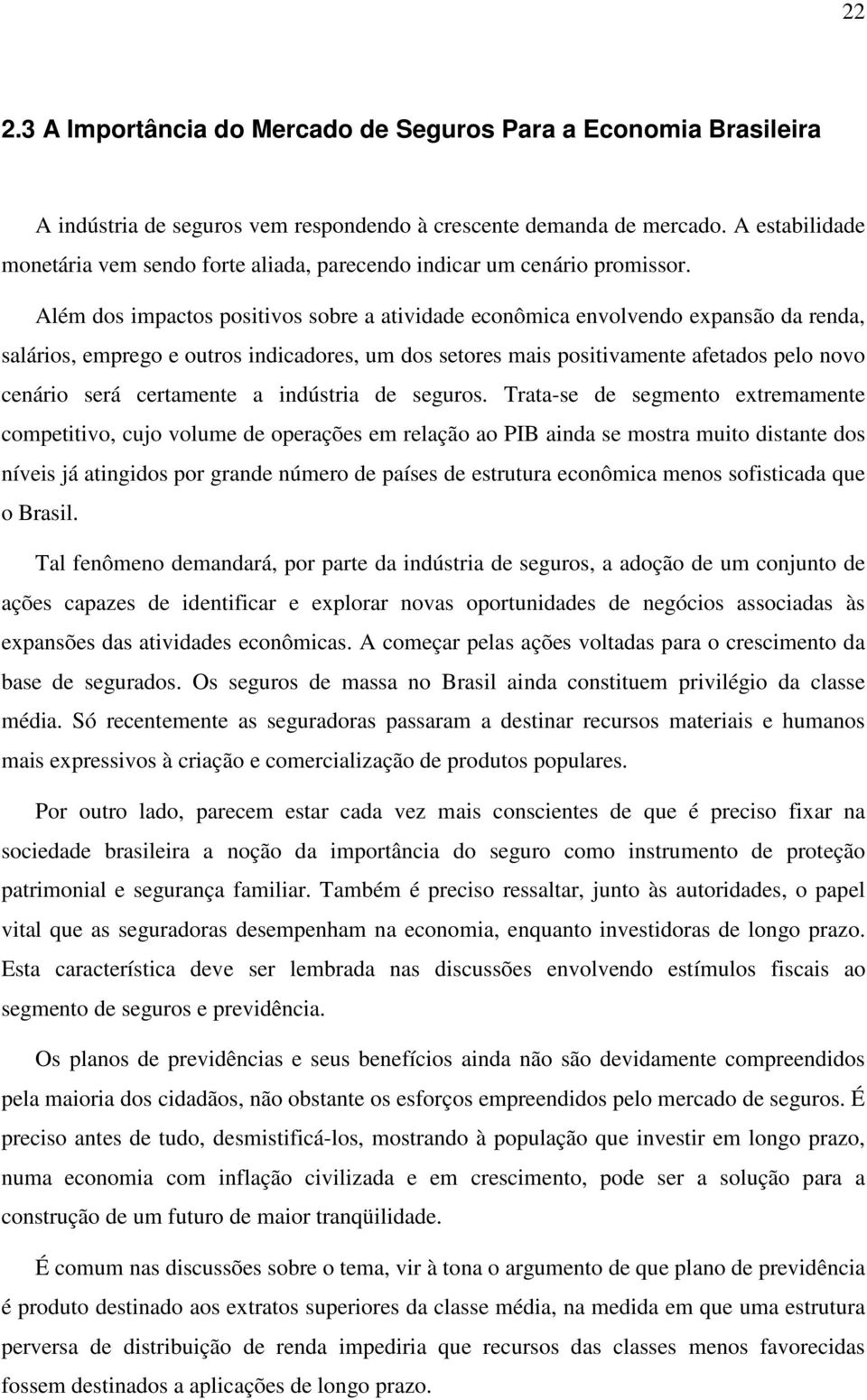 22

2.3 A Importância do Mercado de Seguros Para a Economia Brasileira

A indústria de seguros vem respondendo à crescente demanda de mercado. A estabilidade monetária vem sendo forte aliada, parecendo indicar um cenário promissor.

Além dos impactos positivos sobre a atividade econômica envolvendo expansão da renda, salários, emprego e outros indicadores, um dos setores mais positivamente afetados pelo novo cenário será certamente a indústria de seguros. Trata-se de segmento extremamente competitivo, cujo volume de operações em relação ao PIB ainda se mostra muito distante dos níveis já atingidos por grande número de países de estrutura econômica menos sofisticada que o Brasil.

Tal fenômeno demandará, por parte da indústria de seguros, a adoção de um conjunto de ações capazes de identificar e explorar novas oportunidades de negócios associadas às expansões das atividades econômicas. A começar pelas ações voltadas para o crescimento da base de segurados. Os seguros de massa no Brasil ainda constituem privilégio da classe média. Só recentemente as seguradoras passaram a destinar recursos materiais e humanos mais expressivos à criação e comercialização de produtos populares.

Por outro lado, parecem estar cada vez mais conscientes de que é preciso fixar na sociedade brasileira a noção da importância do seguro como instrumento de proteção patrimonial e segurança familiar. Também é preciso ressaltar, junto às autoridades, o papel vital que as seguradoras desempenham na economia, enquanto investidoras de longo prazo. Esta característica deve ser lembrada nas discussões envolvendo estímulos fiscais ao segmento de seguros e previdência.

Os planos de previdências e seus benefícios ainda não são devidamente compreendidos pela maioria dos cidadãos, não obstante os esforços empreendidos pelo mercado de seguros. É preciso antes de tudo, desmistificá-los, mostrando à população que investir em longo prazo, numa economia com inflação civilizada e em crescimento, pode ser a solução para a construção de um futuro de maior tranqüilidade.

É comum nas discussões sobre o tema, vir à tona o argumento de que plano de previdência é produto destinado aos extratos superiores da classe média, na medida em que uma estrutura perversa de distribuição de renda impediria que recursos das classes menos favorecidas fossem destinados a aplicações de longo prazo.